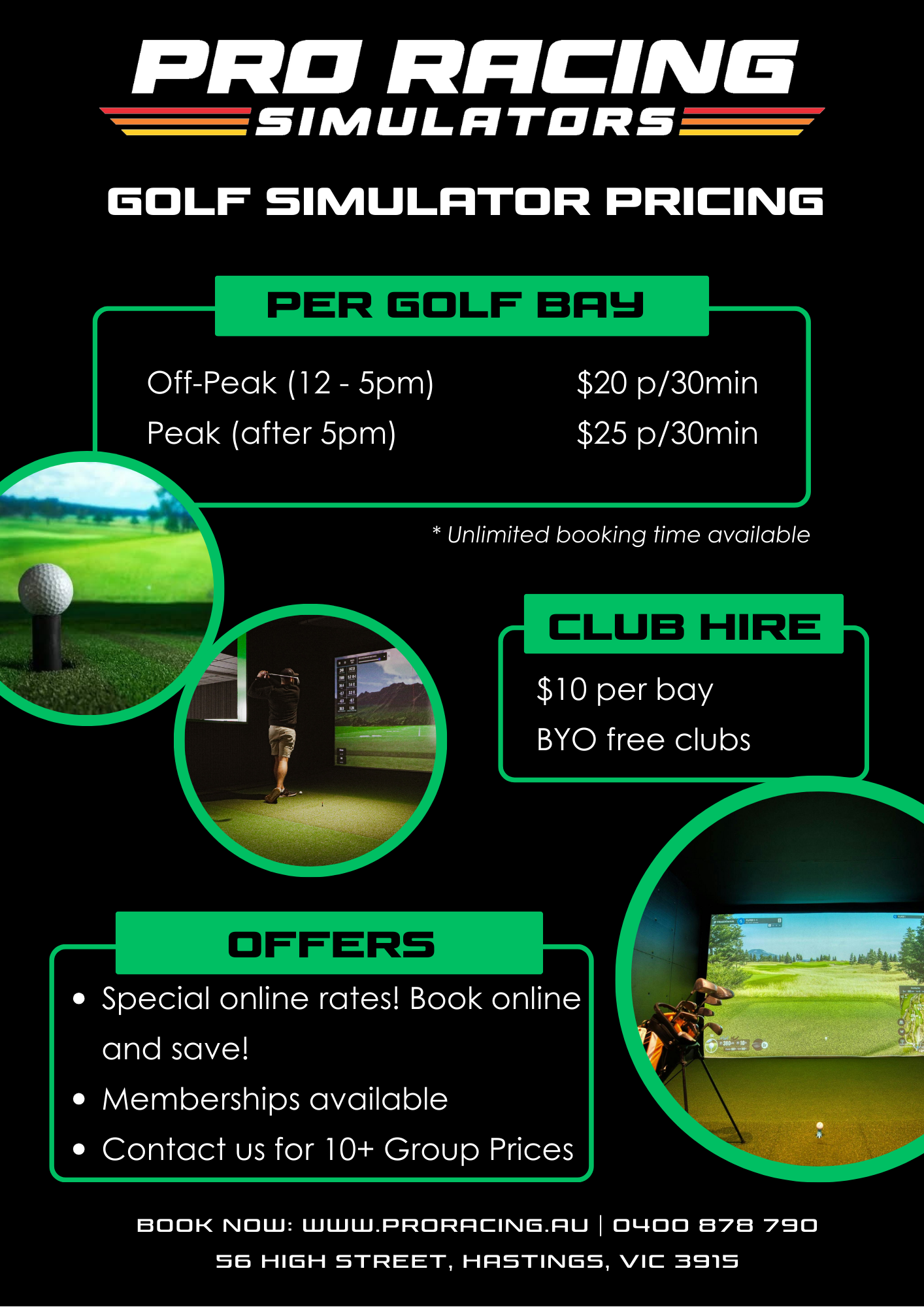 PRO RACING
SIMULATORS

GOLF SIMULATOR PRICING

PER GOLF BAY

Off-Peak (12 - 5pm) $20 p/30min
Peak (after 5pm) $25 p/30min

* Unlimited booking time available

CLUB HIRE

$10 per bay
BYO free clubs

OFFERS

• Special online rates! Book online and save!
• Memberships available
• Contact us for 10+ Group Prices

BOOK NOW: WWW.PRORACING.AU | 0400 878 790
56 HIGH STREET, HASTINGS, VIC 3915